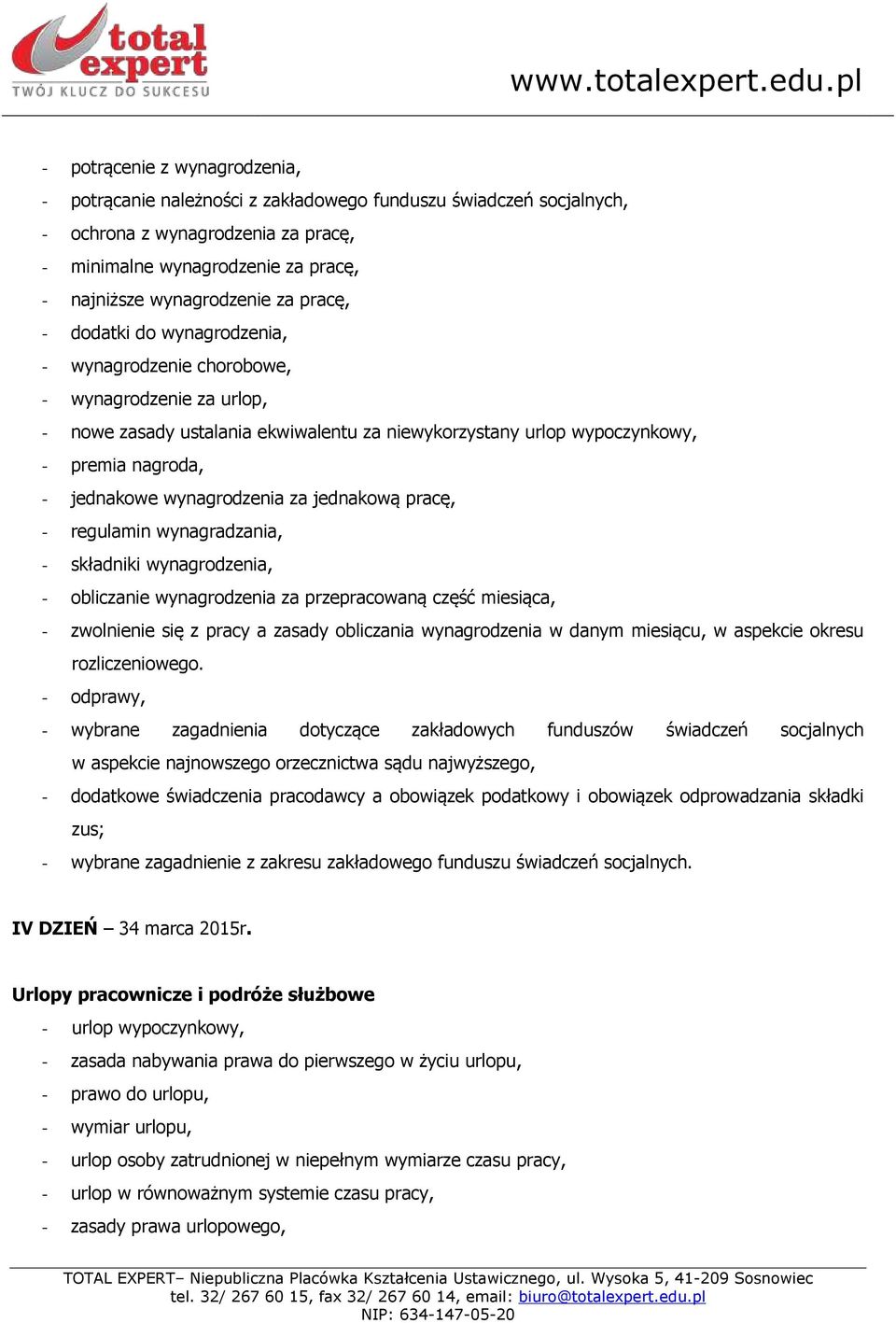 total expert
TWÓJ KLUCZ DO SUKCESU

www.totalexpert.edu.pl

- potrącenie z wynagrodzenia,
- potrącanie należności z zakładowego funduszu świadczeń socjalnych,
- ochrona z wynagrodzenia za pracę,
- minimalne wynagrodzenie za pracę,
- najniższe wynagrodzenie za pracę,
- dodatki do wynagrodzenia,
- wynagrodzenie chorobowe,
- wynagrodzenie za urlop,
- nowe zasady ustalania ekwiwalentu za niewykorzystany urlop wypoczynkowy,
- premia nagroda,
- jednakowe wynagrodzenia za jednakową pracę,
- regulamin wynagradzania,
- składniki wynagrodzenia,
- obliczanie wynagrodzenia za przepracowaną część miesiąca,
- zwolnienie się z pracy a zasady obliczania wynagrodzenia w danym miesiącu, w aspekcie okresu rozliczeniowego.
- odprawy,
- wybrane zagadnienia dotyczące zakładowych funduszów świadczeń socjalnych w aspekcie najnowszego orzecznictwa sądu najwyższego,
- dodatkowe świadczenia pracodawcy a obowiązek podatkowy i obowiązek odprowadzania składki zus;
- wybrane zagadnienie z zakresu zakładowego funduszu świadczeń socjalnych.

IV DZIEŃ – 34 marca 2015r.

Urlopy pracownicze i podróże służbowe
- urlop wypoczynkowy,
- zasada nabywania prawa do pierwszego w życiu urlopu,
- prawo do urlopu,
- wymiar urlopu,
- urlop osoby zatrudnionej w niepełnym wymiarze czasu pracy,
- urlop w równoważnym systemie czasu pracy,
- zasady prawa urlopowego,

TOTAL EXPERT– Niepubliczna Placówka Kształcenia Ustawicznego, ul. Wysoka 5, 41-209 Sosnowiec
tel. 32/ 267 60 15, fax 32/ 267 60 14, email: biuro@totalexpert.edu.pl
NIP: 634-147-05-20